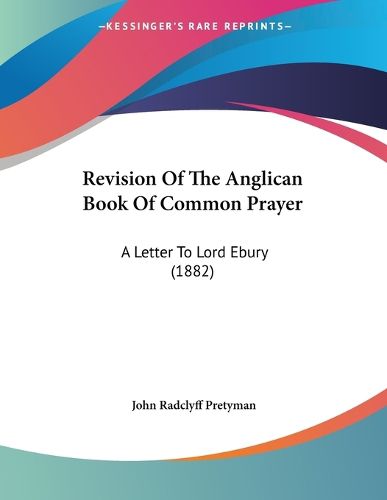 —KESSINGER'S RARE REPRINTS—

Revision Of The Anglican Book Of Common Prayer

A Letter To Lord Ebury (1882)

John Radclyff Pretyman